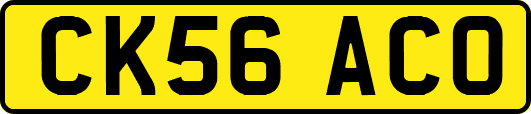 CK56 ACO